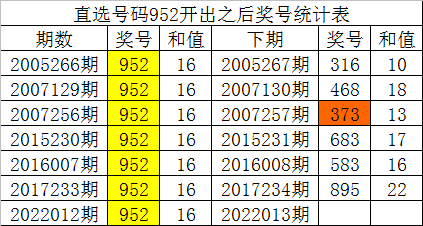 直选号码952开出之后奖号统计表

| 期数 | 奖号 | 和值 | 下期 | 奖号 | 和值 |
|---|---|---|---|---|---|
| 2005266期 | 952 | 16 | 2005267期 | 316 | 10 |
| 2007129期 | 952 | 16 | 2007130期 | 468 | 18 |
| 2007256期 | 952 | 16 | 2007257期 | 373 | 13 |
| 2015230期 | 952 | 16 | 2015231期 | 683 | 17 |
| 2016007期 | 952 | 16 | 2016008期 | 583 | 16 |
| 2017233期 | 952 | 16 | 2017234期 | 895 | 22 |
| 2022012期 | 952 | 16 | 2022013期 | | |